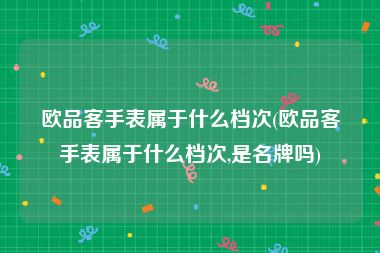 欧品客手表属于什么档次(欧品客手表属于什么档次,是名牌吗)